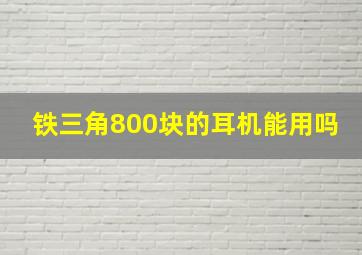 铁三角800块的耳机能用吗